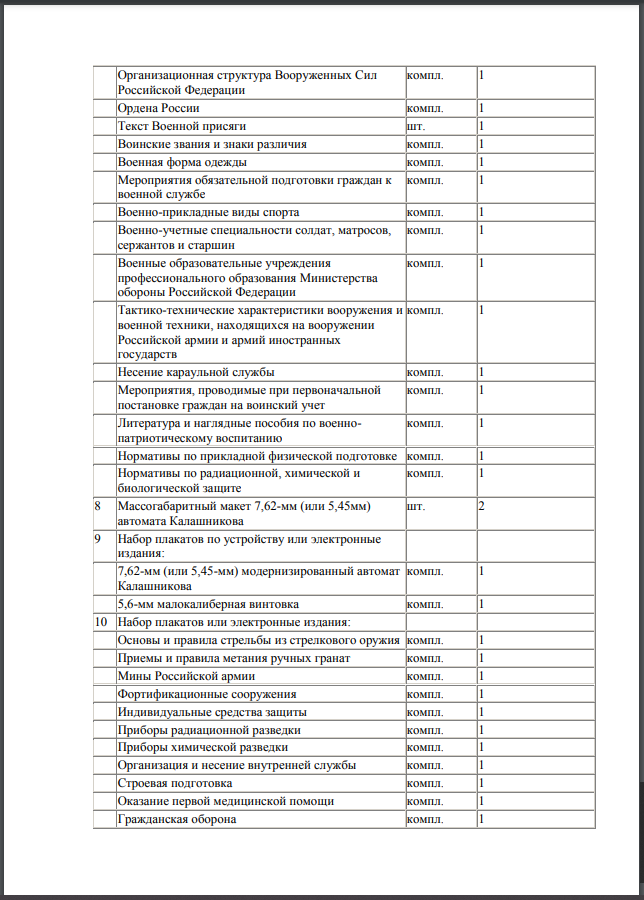 |  |  |  |  |
|---|---|---|---|
|  | Организационная структура Вооруженных Сил Российской Федерации | компл. | 1 |
|  | Ордена России | компл. | 1 |
|  | Текст Военной присяги | шт. | 1 |
|  | Воинские звания и знаки различия | компл. | 1 |
|  | Военная форма одежды | компл. | 1 |
|  | Мероприятия обязательной подготовки граждан к военной службе | компл. | 1 |
|  | Военно-прикладные виды спорта | компл. | 1 |
|  | Военно-учетные специальности солдат, матросов, сержантов и старшин | компл. | 1 |
|  | Военные образовательные учреждения профессионального образования Министерства обороны Российской Федерации | компл. | 1 |
|  | Тактико-технические характеристики вооружения и военной техники, находящихся на вооружении Российской армии и армий иностранных государств | компл. | 1 |
|  | Несение караульной службы | компл. | 1 |
|  | Мероприятия, проводимые при первоначальной постановке граждан на воинский учет | компл. | 1 |
|  | Литература и наглядные пособия по военно-патриотическому воспитанию | компл. | 1 |
|  | Нормативы по прикладной физической подготовке | компл. | 1 |
|  | Нормативы по радиационной, химической и биологической защите | компл. | 1 |
| 8 | Массогабаритный макет 7,62-мм (или 5,45мм) автомата Калашникова | шт. | 2 |
| 9 | Набор плакатов по устройству или электронные издания: |  |  |
|  | 7,62-мм (или 5,45-мм) модернизированный автомат Калашникова | компл. | 1 |
|  | 5,6-мм малокалиберная винтовка | компл. | 1 |
| 10 | Набор плакатов или электронные издания: |  |  |
|  | Основы и правила стрельбы из стрелкового оружия | компл. | 1 |
|  | Приемы и правила метания ручных гранат | компл. | 1 |
|  | Мины Российской армии | компл. | 1 |
|  | Фортификационные сооружения | компл. | 1 |
|  | Индивидуальные средства защиты | компл. | 1 |
|  | Приборы радиационной разведки | компл. | 1 |
|  | Приборы химической разведки | компл. | 1 |
|  | Организация и несение внутренней службы | компл. | 1 |
|  | Строевая подготовка | компл. | 1 |
|  | Оказание первой медицинской помощи | компл. | 1 |
|  | Гражданская оборона | компл. | 1 |